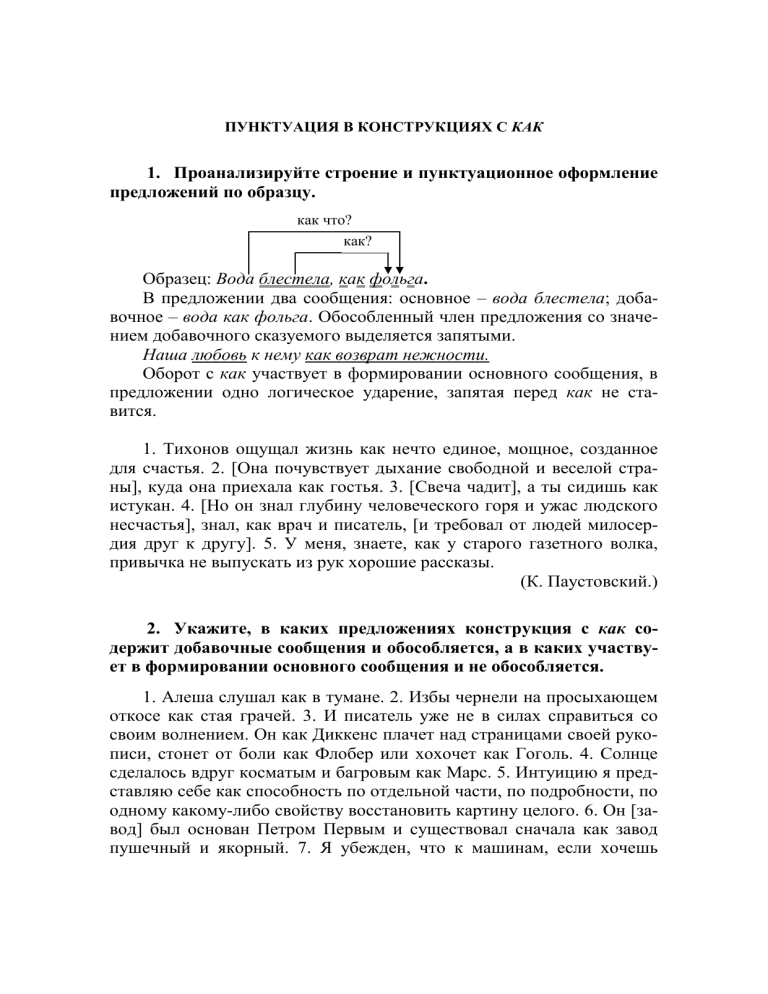 ПУНКТУАЦИЯ В КОНСТРУКЦИЯХ С КАК

1. Проанализируйте строение и пунктуационное оформление предложений по образцу.

как что?

как?

Образец: Вода блестела, как фольга.

В предложении два сообщения: основное – вода блестела; добавочное – вода как фольга. Обособленный член предложения со значением добавочного сказуемого выделяется запятыми.

Наша любовь к нему как возврат нежности.

Оборот с как участвует в формировании основного сообщения, в предложении одно логическое ударение, запятая перед как не ставится.

1. Тихонов ощущал жизнь как нечто единое, мощное, созданное для счастья. 2. [Она почувствует дыхание свободной и веселой страны], куда она приехала как гостья. 3. [Свеча чадит], а ты сидишь как истукан. 4. [Но он знал глубину человеческого горя и ужас людского несчастья], знал, как врач и писатель, [и требовал от людей милосердия друг к другу]. 5. У меня, знаете, как у старого газетного волка, привычка не выпускать из рук хорошие рассказы.

(К. Паустовский.)

2. Укажите, в каких предложениях конструкция с как содержит добавочные сообщения и обособляется, а в каких участвует в формировании основного сообщения и не обособляется.

1. Алеша слушал как в тумане. 2. Избы чернели на просыхающем откосе как стая грачей. 3. И писатель уже не в силах справиться со своим волнением. Он как Диккенс плачет над страницами своей рукописи, стонет от боли как Флобер или хохочет как Гоголь. 4. Солнце сделалось вдруг косматым и багровым как Марс. 5. Интуицию я представляю себе как способность по отдельной части, по подробности, по одному какому-либо свойству восстановить картину целого. 6. Он [завод] был основан Петром Первым и существовал сначала как завод пушечный и якорный. 7. Я убежден, что к машинам, если хочешь